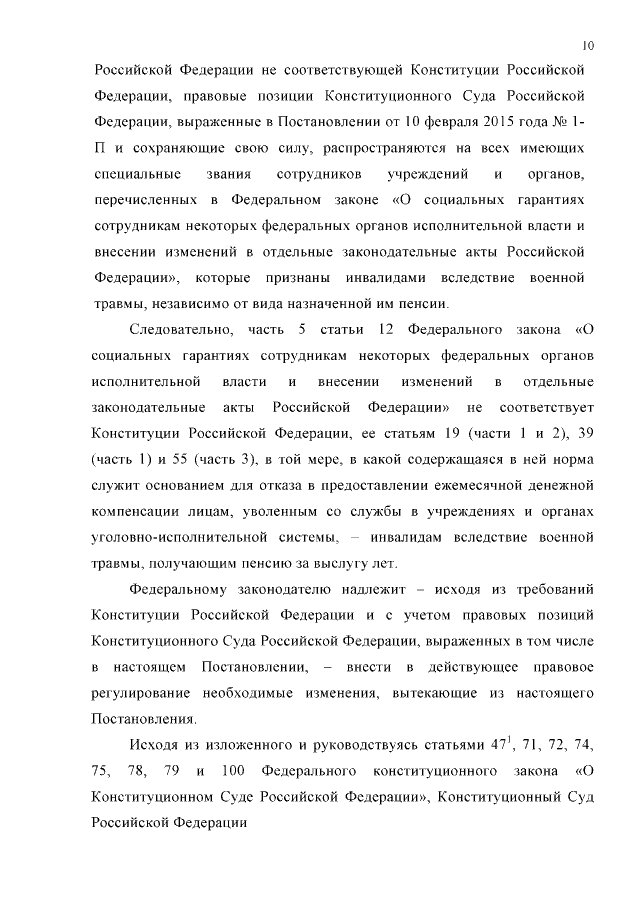 10

Российской Федерации не соответствующей Конституции Российской Федерации, правовые позиции Конституционного Суда Российской Федерации, выраженные в Постановлении от 10 февраля 2015 года № 1-П и сохраняющие свою силу, распространяются на всех имеющих специальные звания сотрудников учреждений и органов, перечисленных в Федеральном законе «О социальных гарантиях сотрудникам некоторых федеральных органов исполнительной власти и внесении изменений в отдельные законодательные акты Российской Федерации», которые признаны инвалидами вследствие военной травмы, независимо от вида назначенной им пенсии.

Следовательно, часть 5 статьи 12 Федерального закона «О социальных гарантиях сотрудникам некоторых федеральных органов исполнительной власти и внесении изменений в отдельные законодательные акты Российской Федерации» не соответствует Конституции Российской Федерации, ее статьям 19 (части 1 и 2), 39 (часть 1) и 55 (часть 3), в той мере, в какой содержащаяся в ней норма служит основанием для отказа в предоставлении ежемесячной денежной компенсации лицам, уволенным со службы в учреждениях и органах уголовно-исполнительной системы, – инвалидам вследствие военной травмы, получающим пенсию за выслугу лет.

Федеральному законодателю надлежит – исходя из требований Конституции Российской Федерации и с учетом правовых позиций Конституционного Суда Российской Федерации, выраженных в том числе в настоящем Постановлении, – внести в действующее правовое регулирование необходимые изменения, вытекающие из настоящего Постановления.

Исходя из изложенного и руководствуясь статьями $47^1$, 71, 72, 74, 75, 78, 79 и 100 Федерального конституционного закона «О Конституционном Суде Российской Федерации», Конституционный Суд Российской Федерации